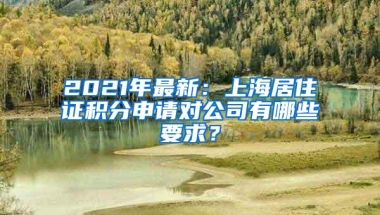 2021年最新：上海居住证积分申请对公司有哪些要求？